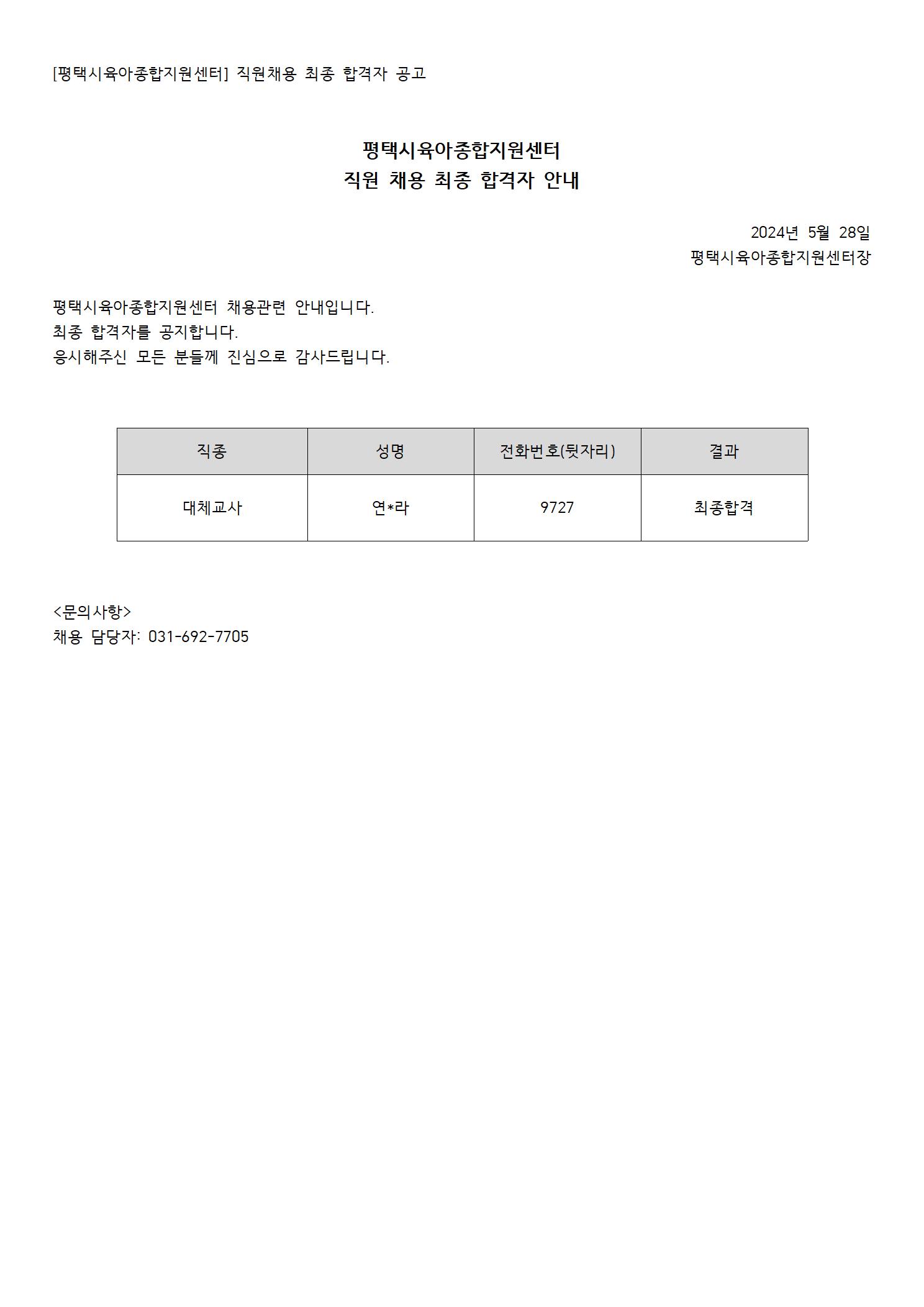 [평택시육아종합지원센터] 직원채용 최종 합격자 공고

평택시육아종합지원센터
직원 채용 최종 합격자 안내

2024년 5월 28일
평택시육아종합지원센터장

평택시육아종합지원센터 채용관련 안내입니다.
최종 합격자를 공지합니다.
응시해주신 모든 분들께 진심으로 감사드립니다.

| 직종 | 성명 | 전화번호(뒷자리) | 결과 |
|---|---|---|---|
| 대체교사 | 연*라 | 9727 | 최종합격 |

<문의사항>
채용 담당자: 031-692-7705